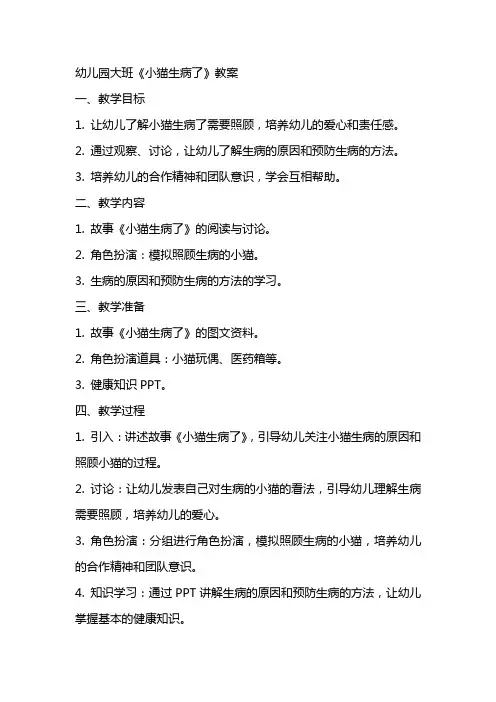 幼儿园大班《小猫生病了》教案

一、教学目标

1. 让幼儿了解小猫生病了需要照顾，培养幼儿的爱心和责任感。

2. 通过观察、讨论，让幼儿了解生病的原因和预防生病的方法。

3. 培养幼儿的合作精神和团队意识，学会互相帮助。

二、教学内容

1. 故事《小猫生病了》的阅读与讨论。

2. 角色扮演：模拟照顾生病的小猫。

3. 生病的原因和预防生病的方法的学习。

三、教学准备

1. 故事《小猫生病了》的图文资料。

2. 角色扮演道具：小猫玩偶、医药箱等。

3. 健康知识 PPT。

四、教学过程

1. 引入：讲述故事《小猫生病了》，引导幼儿关注小猫生病的原因和照顾小猫的过程。

2. 讨论：让幼儿发表自己对生病的小猫的看法，引导幼儿理解生病需要照顾，培养幼儿的爱心。

3. 角色扮演：分组进行角色扮演，模拟照顾生病的小猫，培养幼儿的合作精神和团队意识。

4. 知识学习：通过 PPT 讲解生病的原因和预防生病的方法，让幼儿掌握基本的健康知识。